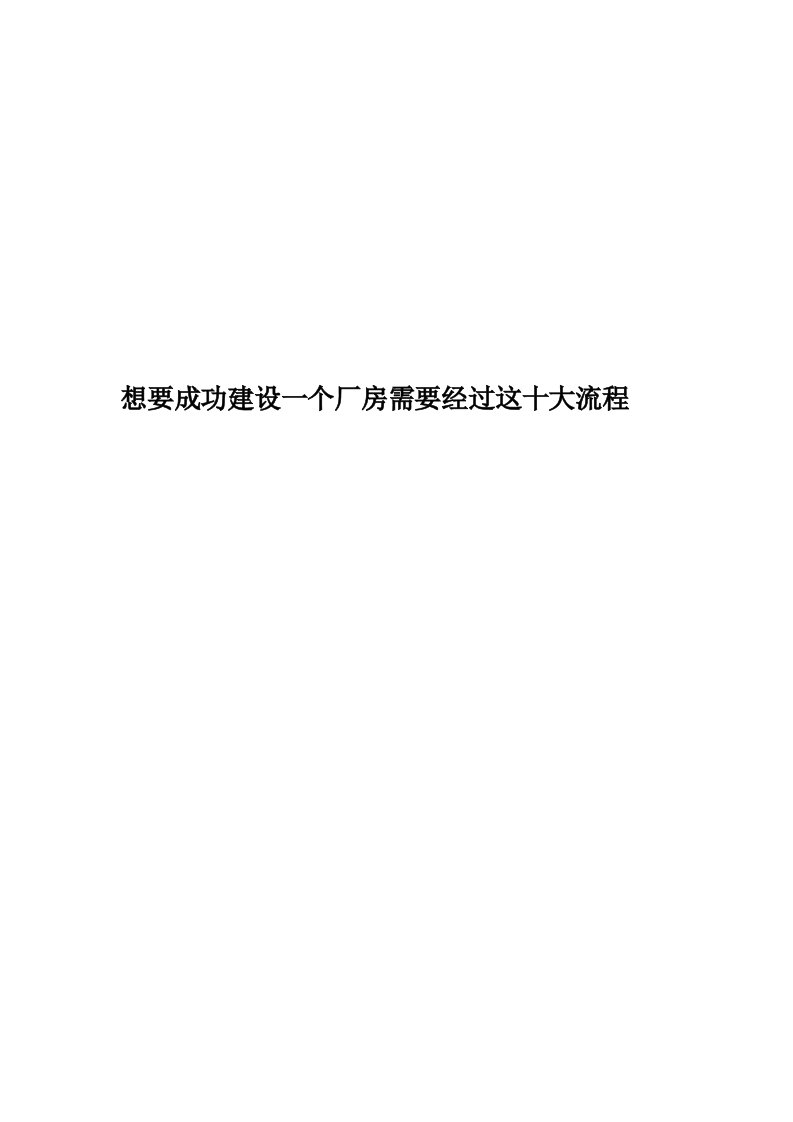 想要成功建设一个厂房需要经过这十大流程